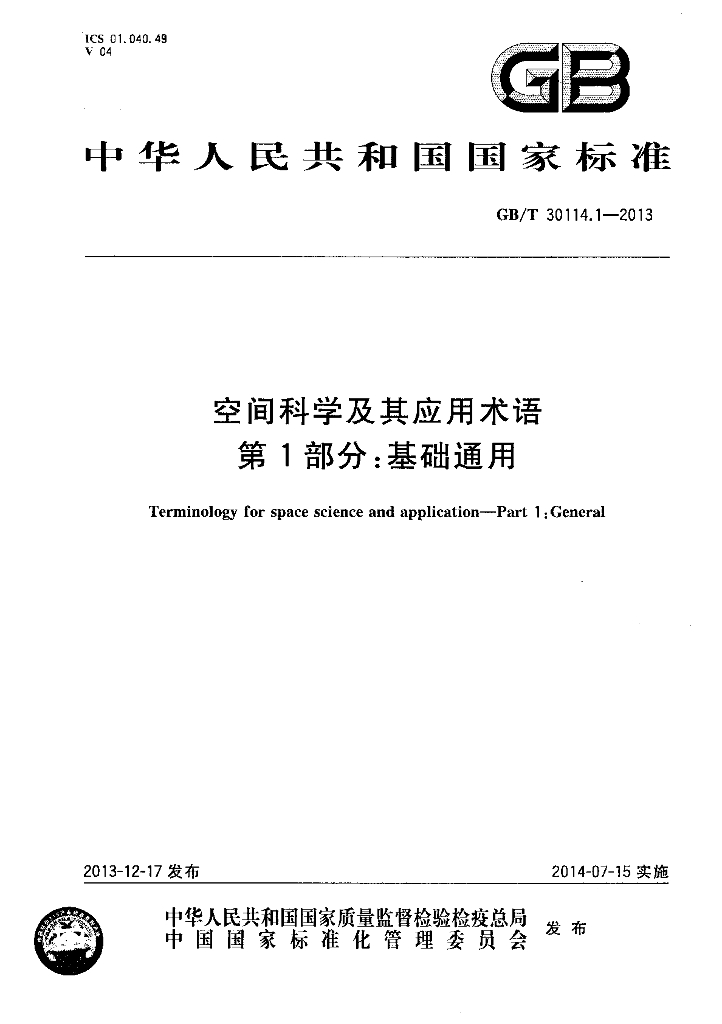 ICS 01.040.49
V 04

GB

中华人民共和国国家标准

GB/T 30114.1—2013

空间科学及其应用术语
第1部分:基础通用

Terminology for space science and application—Part 1:General

2013-12-17发布 2014-07-15实施

中华人民共和国国家质量监督检验检疫总局
中国国家标准化管理委员会 发布